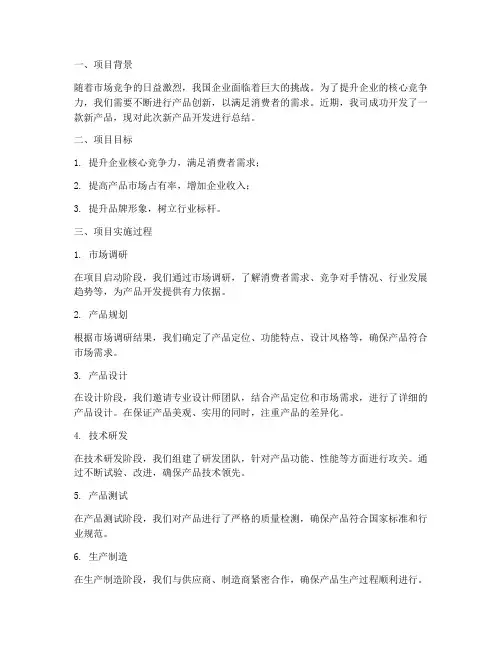 一、项目背景

随着市场竞争的日益激烈，我国企业面临着巨大的挑战。为了提升企业的核心竞争力，我们需要不断进行产品创新，以满足消费者的需求。近期，我司成功开发了一款新产品，现对此次新产品开发进行总结。

二、项目目标

1. 提升企业核心竞争力，满足消费者需求；

2. 提高产品市场占有率，增加企业收入；

3. 提升品牌形象，树立行业标杆。

三、项目实施过程

1. 市场调研

在项目启动阶段，我们通过市场调研，了解消费者需求、竞争对手情况、行业发展趋势等，为产品开发提供有力依据。

2. 产品规划

根据市场调研结果，我们确定了产品定位、功能特点、设计风格等，确保产品符合市场需求。

3. 产品设计

在设计阶段，我们邀请专业设计师团队，结合产品定位和市场需求，进行了详细的产品设计。在保证产品美观、实用的同时，注重产品的差异化。

4. 技术研发

在技术研发阶段，我们组建了研发团队，针对产品功能、性能等方面进行攻关。通过不断试验、改进，确保产品技术领先。

5. 产品测试

在产品测试阶段，我们对产品进行了严格的质量检测，确保产品符合国家标准和行业规范。

6. 生产制造

在生产制造阶段，我们与供应商、制造商紧密合作，确保产品生产过程顺利进行。